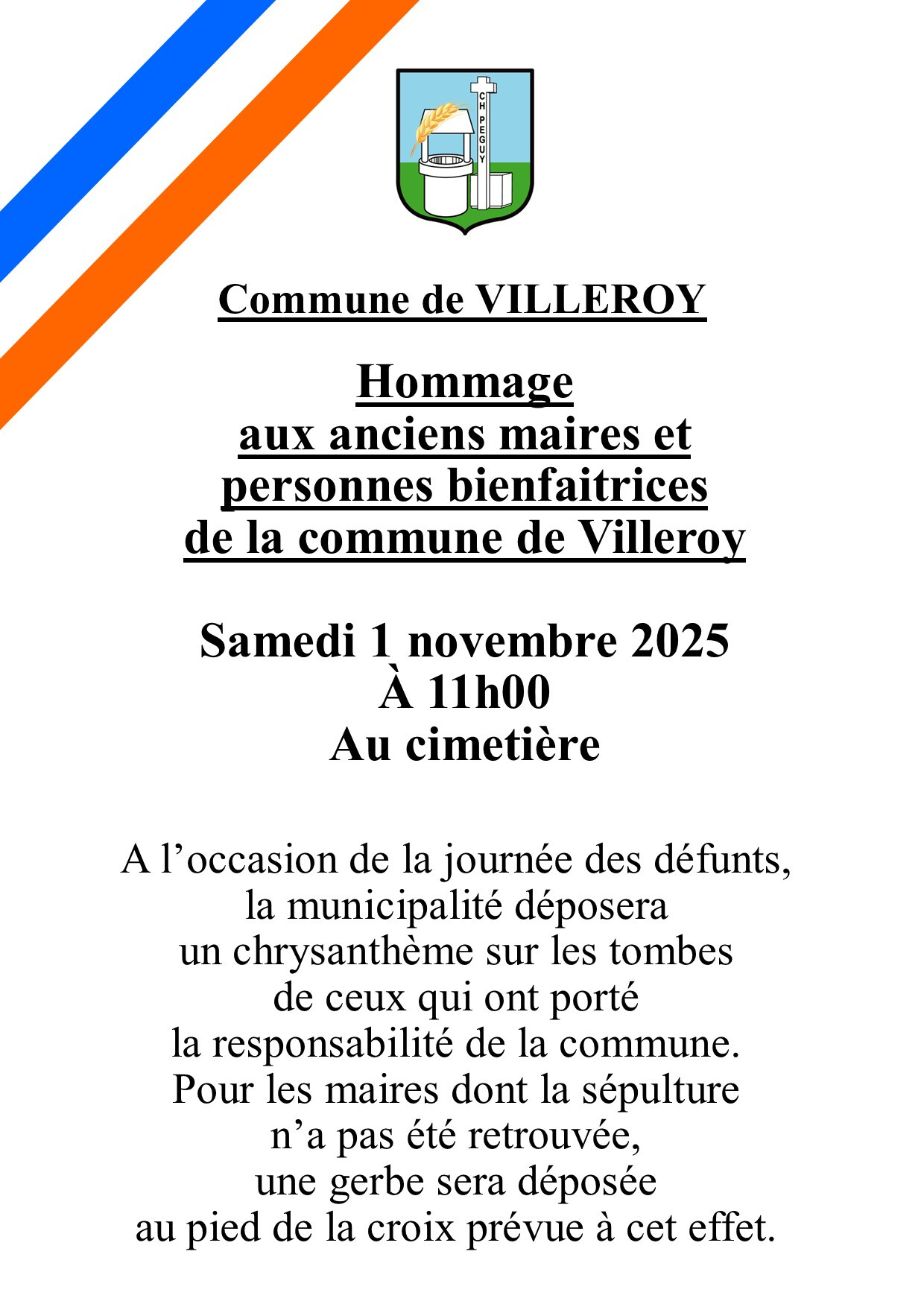 CH PEGUY

Commune de VILLEROY

Hommage
aux anciens maires et
personnes bienfaitrices
de la commune de Villeroy

Samedi 1 novembre 2025
À 11h00
Au cimetière

A l'occasion de la journée des défunts, la municipalité déposera un chrysanthème sur les tombes de ceux qui ont porté la responsabilité de la commune. Pour les maires dont la sépulture n'a pas été retrouvée, une gerbe sera déposée au pied de la croix prévue à cet effet.